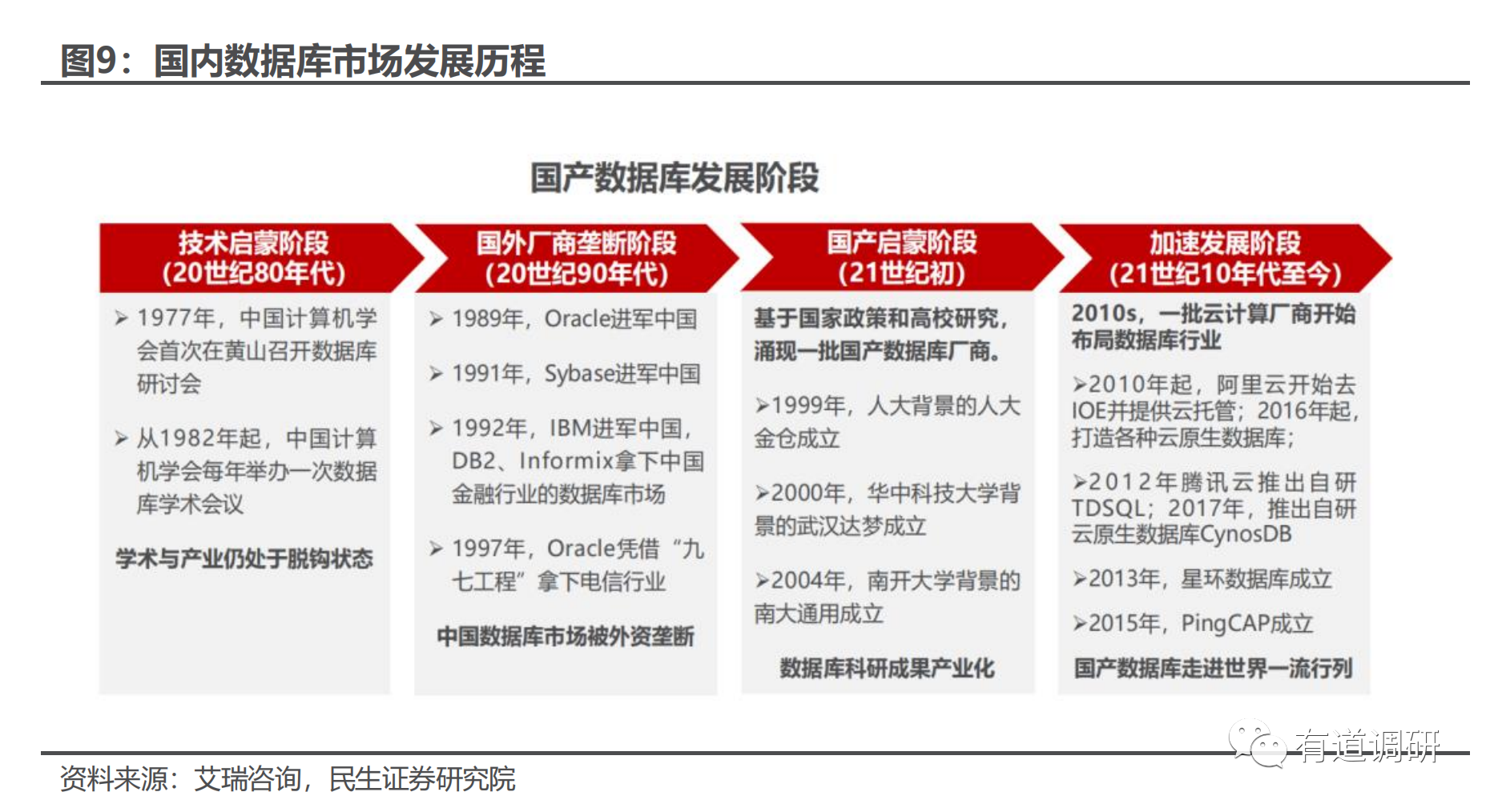 图9：国内数据库市场发展历程

国产数据库发展阶段

技术启蒙阶段
(20世纪80年代)

➢ 1977年，中国计算机学会首次在黄山召开数据库研讨会

➢ 从1982年起，中国计算机学会每年举办一次数据库学术会议

学术与产业仍处于脱钩状态

国外厂商垄断阶段
(20世纪90年代)

➢ 1989年，Oracle进军中国

➢ 1991年，Sybase进军中国

➢ 1992年，IBM进军中国，DB2、Informix拿下中国金融行业的数据库市场

➢ 1997年，Oracle凭借“九七工程”拿下电信行业

中国数据库市场被外资垄断

国产启蒙阶段
(21世纪初)

基于国家政策和高校研究，涌现一批国产数据库厂商。

➢1999年，人大背景的人大金仓成立

➢2000年，华中科技大学背景的武汉达梦成立

➢2004年，南开大学背景的南大通用成立

数据库科研成果产业化

加速发展阶段
(21世纪10年代至今)

2010s，一批云计算厂商开始布局数据库行业

➢2010年起，阿里云开始去IOE并提供云托管；2016年起，打造各种云原生数据库；

➢2012年腾讯云推出自研TDSQL；2017年，推出自研云原生数据库CynosDB

➢2013年，星环数据库成立

➢2015年，PingCAP成立

国产数据库走进世界一流行列

有道调研

资料来源：艾瑞咨询，民生证券研究院